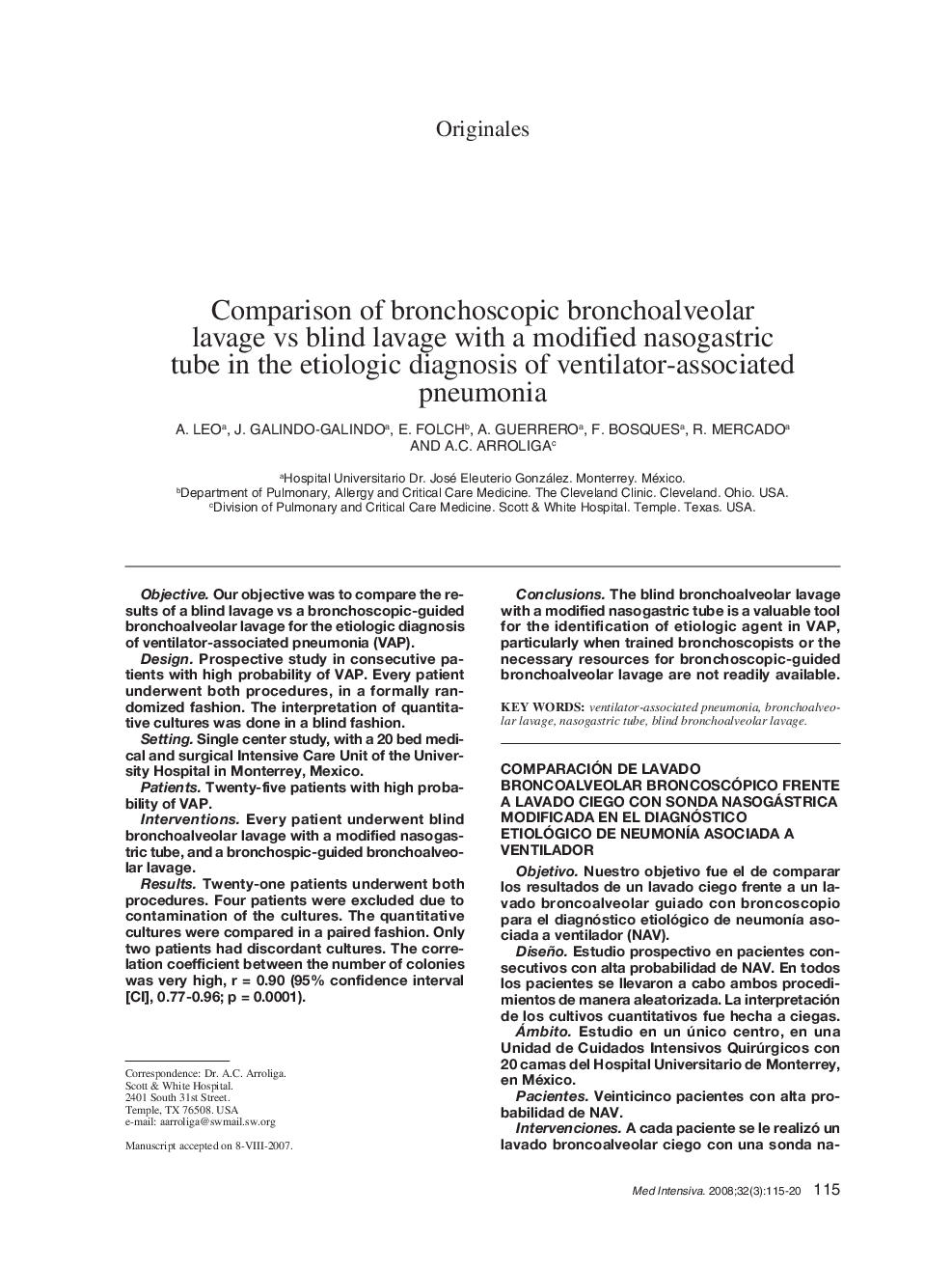 Originales

Comparison of bronchoscopic bronchoalveolar lavage vs blind lavage with a modified nasogastric tube in the etiologic diagnosis of ventilator-associated pneumonia

A. LEO$^a$, J. GALINDO-GALINDO$^a$, E. FOLCH$^b$, A. GUERRERO$^a$, F. BOSQUES$^a$, R. MERCADO$^a$ AND A.C. ARROLIGA$^c$

$^a$Hospital Universitario Dr. José Eleuterio González. Monterrey. México.
$^b$Department of Pulmonary, Allergy and Critical Care Medicine. The Cleveland Clinic. Cleveland. Ohio. USA.
$^c$Division of Pulmonary and Critical Care Medicine. Scott & White Hospital. Temple. Texas. USA.

Objective. Our objective was to compare the results of a blind lavage vs a bronchoscopic-guided bronchoalveolar lavage for the etiologic diagnosis of ventilator-associated pneumonia (VAP).
Design. Prospective study in consecutive patients with high probability of VAP. Every patient underwent both procedures, in a formally randomized fashion. The interpretation of quantitative cultures was done in a blind fashion.
Setting. Single center study, with a 20 bed medical and surgical Intensive Care Unit of the University Hospital in Monterrey, Mexico.
Patients. Twenty-five patients with high probability of VAP.
Interventions. Every patient underwent blind bronchoalveolar lavage with a modified nasogastric tube, and a bronchospic-guided bronchoalveolar lavage.
Results. Twenty-one patients underwent both procedures. Four patients were excluded due to contamination of the cultures. The quantitative cultures were compared in a paired fashion. Only two patients had discordant cultures. The correlation coefficient between the number of colonies was very high, r = 0.90 (95% confidence interval [CI], 0.77-0.96; p = 0.0001).

Correspondence: Dr. A.C. Arroliga.
Scott & White Hospital.
2401 South 31st Street.
Temple, TX 76508. USA
e-mail: aarroliga@swmail.sw.org

Manuscript accepted on 8-VIII-2007.

Conclusions. The blind bronchoalveolar lavage with a modified nasogastric tube is a valuable tool for the identification of etiologic agent in VAP, particularly when trained bronchoscopists or the necessary resources for bronchoscopic-guided bronchoalveolar lavage are not readily available.

KEY WORDS: ventilator-associated pneumonia, bronchoalveolar lavage, nasogastric tube, blind bronchoalveolar lavage.

COMPARACIÓN DE LAVADO BRONCOALVEOLAR BRONCOSCÓPICO FRENTE A LAVADO CIEGO CON SONDA NASOGÁSTRICA MODIFICADA EN EL DIAGNÓSTICO ETIOLÓGICO DE NEUMONÍA ASOCIADA A VENTILADOR

Objetivo. Nuestro objetivo fue el de comparar los resultados de un lavado ciego frente a un lavado broncoalveolar guiado con broncoscopio para el diagnóstico etiológico de neumonía asociada a ventilador (NAV).
Diseño. Estudio prospectivo en pacientes consecutivos con alta probabilidad de NAV. En todos los pacientes se llevaron a cabo ambos procedimientos de manera aleatorizada. La interpretación de los cultivos cuantitativos fue hecha a ciegas.
Ámbito. Estudio en un único centro, en una Unidad de Cuidados Intensivos Quirúrgicos con 20 camas del Hospital Universitario de Monterrey, en México.
Pacientes. Veinticinco pacientes con alta probabilidad de NAV.
Intervenciones. A cada paciente se le realizó un lavado broncoalveolar ciego con una sonda na-

Med Intensiva. 2008;32(3):115-20 115